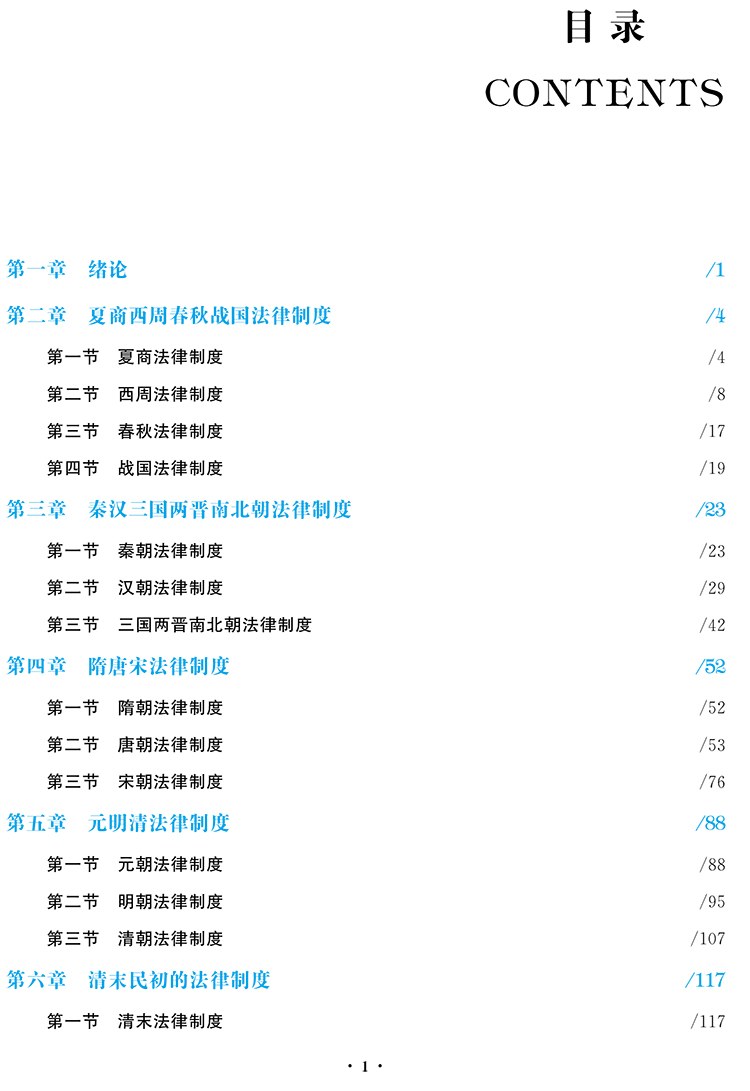 目录
CONTENTS

第一章 绪论 /1

第二章 夏商西周春秋战国法律制度 /4

第一节 夏商法律制度 /4

第二节 西周法律制度 /8

第三节 春秋法律制度 /17

第四节 战国法律制度 /19

第三章 秦汉三国两晋南北朝法律制度 /23

第一节 秦朝法律制度 /23

第二节 汉朝法律制度 /29

第三节 三国两晋南北朝法律制度 /42

第四章 隋唐宋法律制度 /52

第一节 隋朝法律制度 /52

第二节 唐朝法律制度 /53

第三节 宋朝法律制度 /76

第五章 元明清法律制度 /88

第一节 元朝法律制度 /88

第二节 明朝法律制度 /95

第三节 清朝法律制度 /107

第六章 清末民初的法律制度 /117

第一节 清末法律制度 /117

· 1 ·